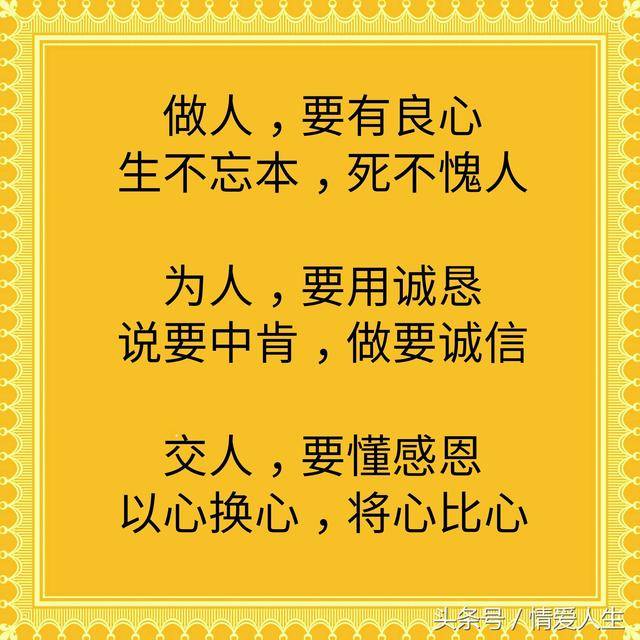 做人，要有良心
生不忘本，死不愧人

为人，要用诚恳
说要中肯，做要诚信

交人，要懂感恩
以心换心，将心比心

头条号 / 情爱人生